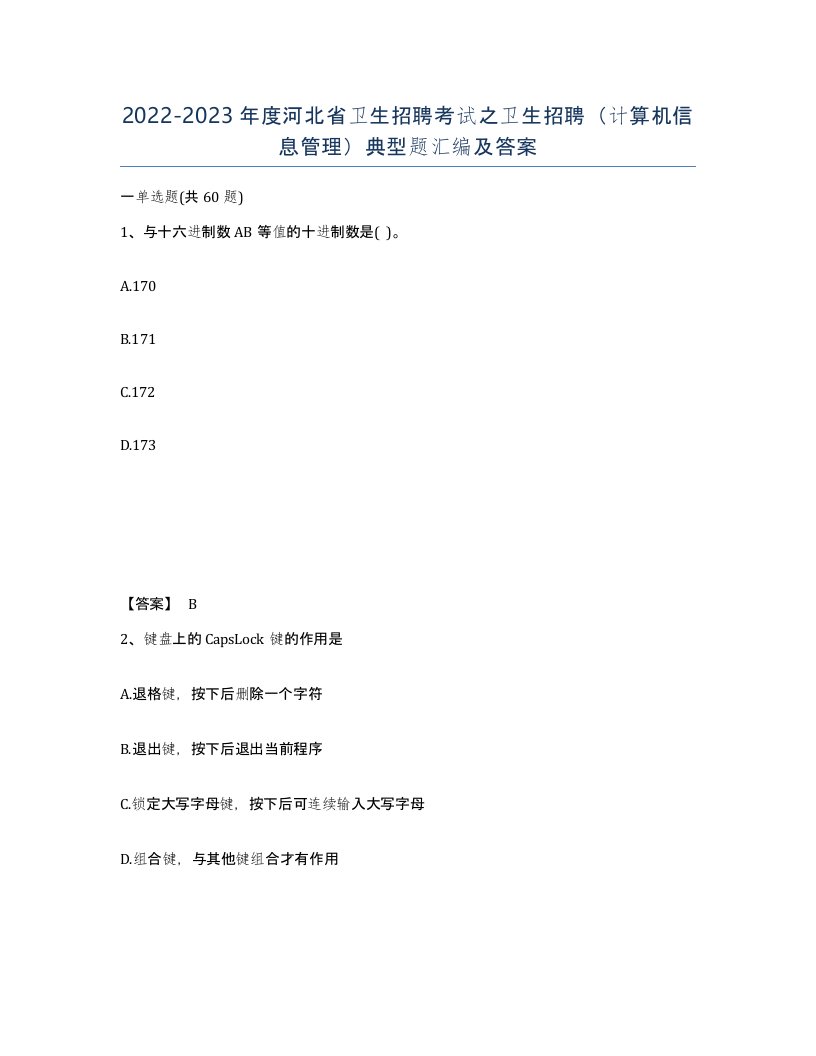 2022-2023年度河北省卫生招聘考试之卫生招聘（计算机信息管理）典型题汇编及答案

一单选题(共60题)

1、与十六进制数AB等值的十进制数是( )。

A.170

B.171

C.172

D.173

【答案】 B

2、键盘上的CapsLock键的作用是

A.退格键，按下后删除一个字符

B.退出键，按下后退出当前程序

C.锁定大写字母键，按下后可连续输入大写字母

D.组合键，与其他键组合才有作用